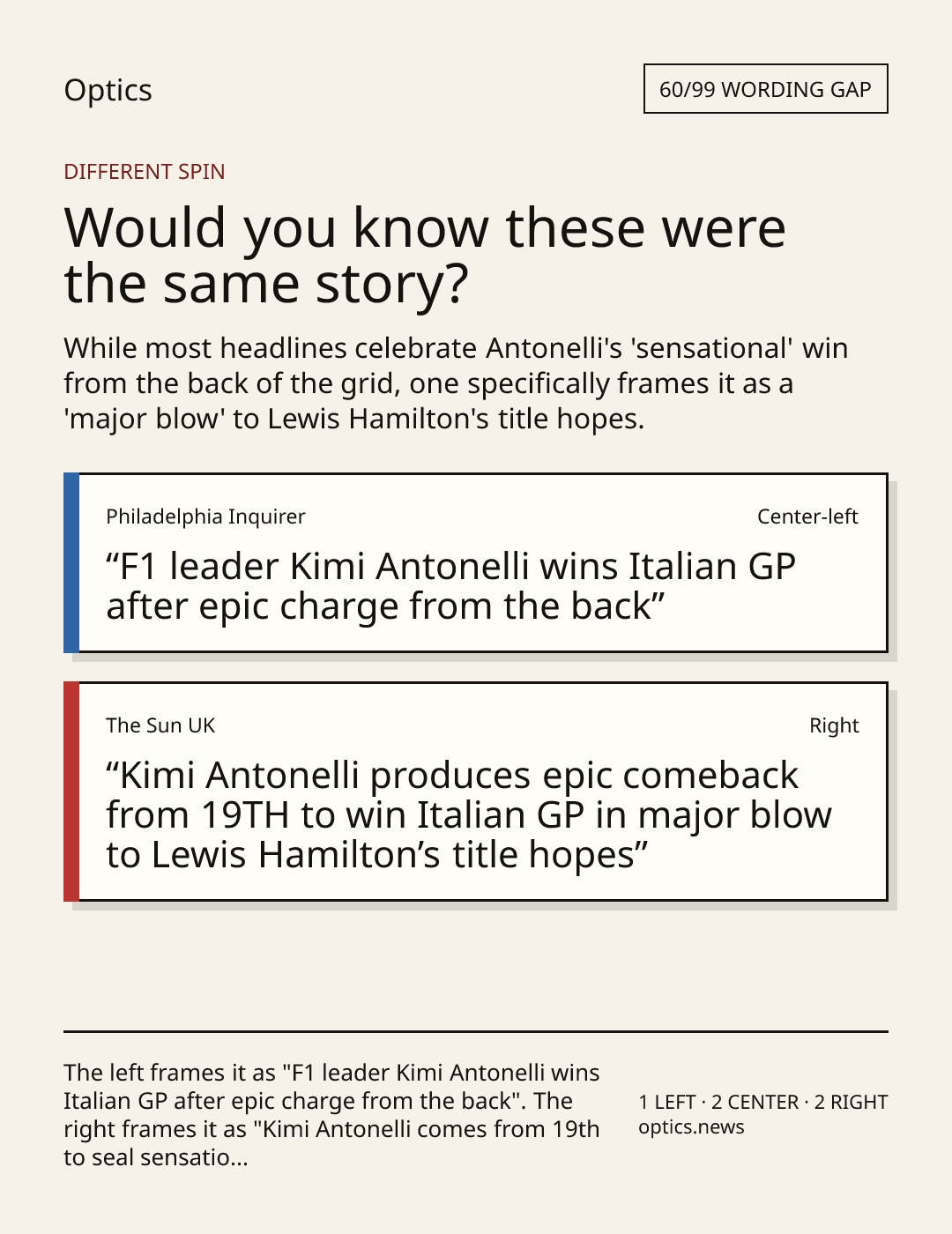 Optics

60/99 WORDING GAP

DIFFERENT SPIN

Would you know these were the same story?

While most headlines celebrate Antonelli's 'sensational' win from the back of the grid, one specifically frames it as a 'major blow' to Lewis Hamilton's title hopes.

Philadelphia Inquirer

Center-left

"F1 leader Kimi Antonelli wins Italian GP after epic charge from the back"

The Sun UK

Right

"Kimi Antonelli produces epic comeback from 19TH to win Italian GP in major blow to Lewis Hamilton's title hopes"

The left frames it as "F1 leader Kimi Antonelli wins Italian GP after epic charge from the back". The right frames it as "Kimi Antonelli comes from 19th to seal sensatio...

1 LEFT · 2 CENTER · 2 RIGHT
optics.news